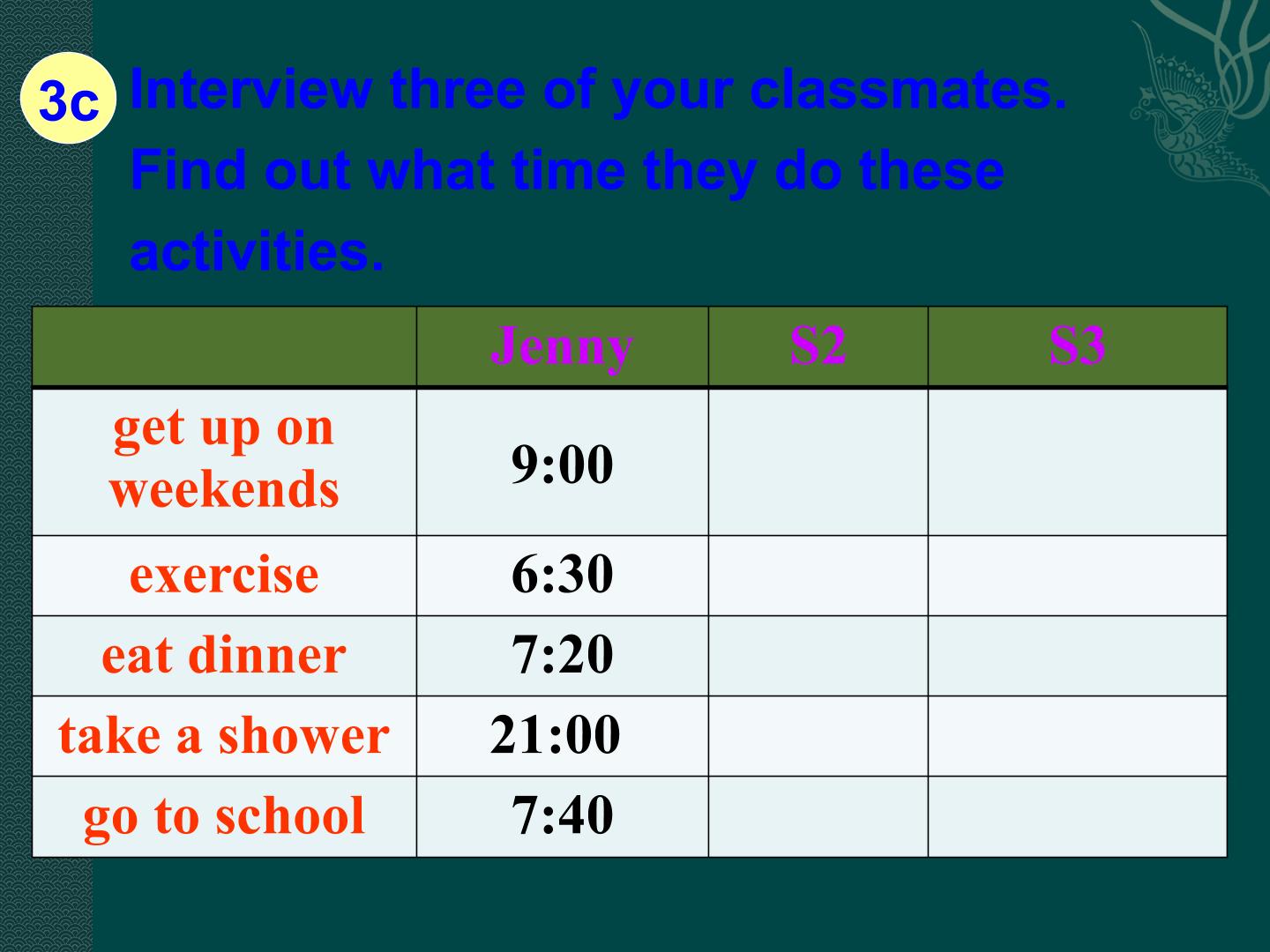 3c Interview three of your classmates. Find out what time they do these activities.

|  | Jenny | S2 | S3 |
|---|---|---|---|
| get up on weekends | 9:00 |  |  |
| exercise | 6:30 |  |  |
| eat dinner | 7:20 |  |  |
| take a shower | 21:00 |  |  |
| go to school | 7:40 |  |  |